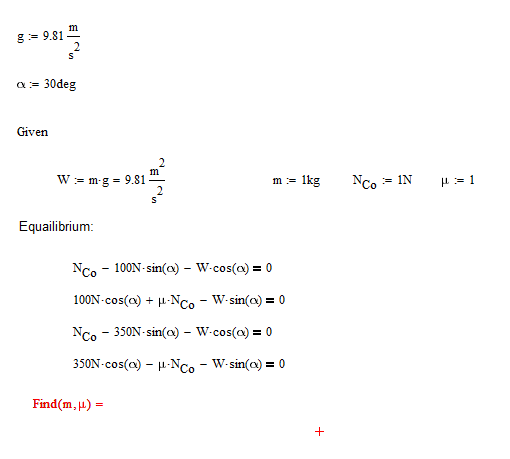 $g := 9.81 \frac{m}{s^2}$

$\alpha := 30deg$

Given

$W := m \cdot g = 9.81 \frac{m^2}{s^2}$ $m := 1kg$ $N_{Co} := 1N$ $\mu := 1$

Equailibrium:

$N_{Co} - 100N \cdot \sin(\alpha) - W \cdot \cos(\alpha) = 0$

$100N \cdot \cos(\alpha) + \mu \cdot N_{Co} - W \cdot \sin(\alpha) = 0$

$N_{Co} - 350N \cdot \sin(\alpha) - W \cdot \cos(\alpha) = 0$

$350N \cdot \cos(\alpha) - \mu \cdot N_{Co} - W \cdot \sin(\alpha) = 0$

$Find(m, \mu) =$

+